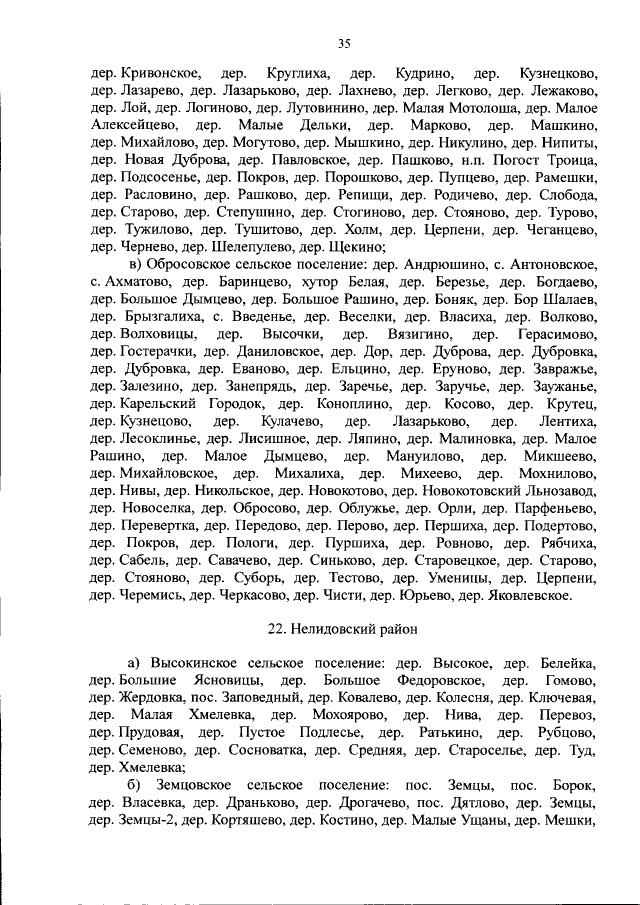 35

дер. Кривонское, дер. Круглиха, дер. Кудрино, дер. Кузнецково, дер. Лазарево, дер. Лазарьково, дер. Лахнево, дер. Легково, дер. Лежаково, дер. Лой, дер. Логиново, дер. Лутовинино, дер. Малая Мотолоша, дер. Малое Алексейцево, дер. Малые Дельки, дер. Марково, дер. Машкино, дер. Михайлово, дер. Могутово, дер. Мышкино, дер. Никулино, дер. Нипиты, дер. Новая Дуброва, дер. Павловское, дер. Пашково, н.п. Погост Троица, дер. Подсосенье, дер. Покров, дер. Порошково, дер. Пупцево, дер. Рамешки, дер. Расловино, дер. Рашково, дер. Репищи, дер. Родичево, дер. Слобода, дер. Старово, дер. Степушино, дер. Стогиново, дер. Стояново, дер. Турово, дер. Тужилово, дер. Тушитово, дер. Холм, дер. Церпени, дер. Чеганцево, дер. Чернево, дер. Шелепулево, дер. Щекино;

в) Обросовское сельское поселение: дер. Андрюшино, с. Антоновское, с. Ахматово, дер. Баринцево, хутор Белая, дер. Березье, дер. Богдаево, дер. Большое Дымцево, дер. Большое Рашино, дер. Боняк, дер. Бор Шалаев, дер. Брызгалиха, с. Введенье, дер. Веселки, дер. Власиха, дер. Волково, дер. Волховицы, дер. Высочки, дер. Вязигино, дер. Герасимово, дер. Гостерачки, дер. Даниловское, дер. Дор, дер. Дуброва, дер. Дубровка, дер. Дубровка, дер. Еваново, дер. Ельцино, дер. Еруново, дер. Завражье, дер. Залезино, дер. Занепрядь, дер. Заречье, дер. Заручье, дер. Заужанье, дер. Карельский Городок, дер. Коноплино, дер. Косово, дер. Крутец, дер. Кузнецово, дер. Кулачево, дер. Лазарьково, дер. Лентиха, дер. Лесоклинье, дер. Лисишное, дер. Ляпино, дер. Малиновка, дер. Малое Рашино, дер. Малое Дымцево, дер. Мануилово, дер. Микшеево, дер. Михайловское, дер. Михалиха, дер. Михеево, дер. Мохнилово, дер. Нивы, дер. Никольское, дер. Новокотово, дер. Новокотовский Льнозавод, дер. Новоселка, дер. Обросово, дер. Облужье, дер. Орли, дер. Парфеньево, дер. Перевертка, дер. Передово, дер. Перово, дер. Першиха, дер. Подертово, дер. Покров, дер. Пологи, дер. Пуршиха, дер. Ровново, дер. Рябчиха, дер. Сабель, дер. Савачево, дер. Синьково, дер. Старовецкое, дер. Старово, дер. Стояново, дер. Суборь, дер. Тестово, дер. Уменицы, дер. Церпени, дер. Черемись, дер. Черкасово, дер. Чисти, дер. Юрьево, дер. Яковлевское.

22. Нелидовский район

а) Высокинское сельское поселение: дер. Высокое, дер. Белейка, дер. Большие Ясновицы, дер. Большое Федоровское, дер. Гомово, дер. Жердовка, пос. Заповедный, дер. Ковалево, дер. Колесня, дер. Ключевая, дер. Малая Хмелевка, дер. Мохоярово, дер. Нива, дер. Перевоз, дер. Прудовая, дер. Пустое Подлесье, дер. Ратькино, дер. Рубцово, дер. Семеново, дер. Сосноватка, дер. Средняя, дер. Староселье, дер. Туд, дер. Хмелевка;

б) Земцовское сельское поселение: пос. Земцы, пос. Борок, дер. Власевка, дер. Драньково, дер. Дрогачево, пос. Дятлово, дер. Земцы, дер. Земцы-2, дер. Кортяшево, дер. Костино, дер. Малые Ущаны, дер. Мешки,